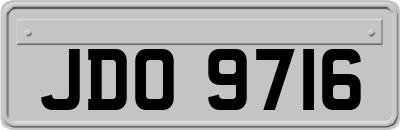 JDO 9716